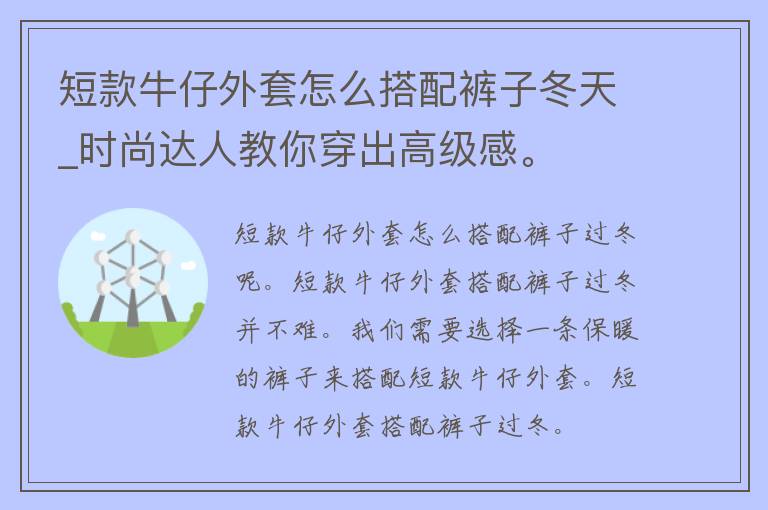 短款牛仔外套怎么搭配裤子冬天_时尚达人教你穿出高级感。

短款牛仔外套怎么搭配裤子过冬呢。短款牛仔外套搭配裤子过冬并不难。我们需要选择一条保暖的裤子来搭配短款牛仔外套。短款牛仔外套搭配裤子过冬。